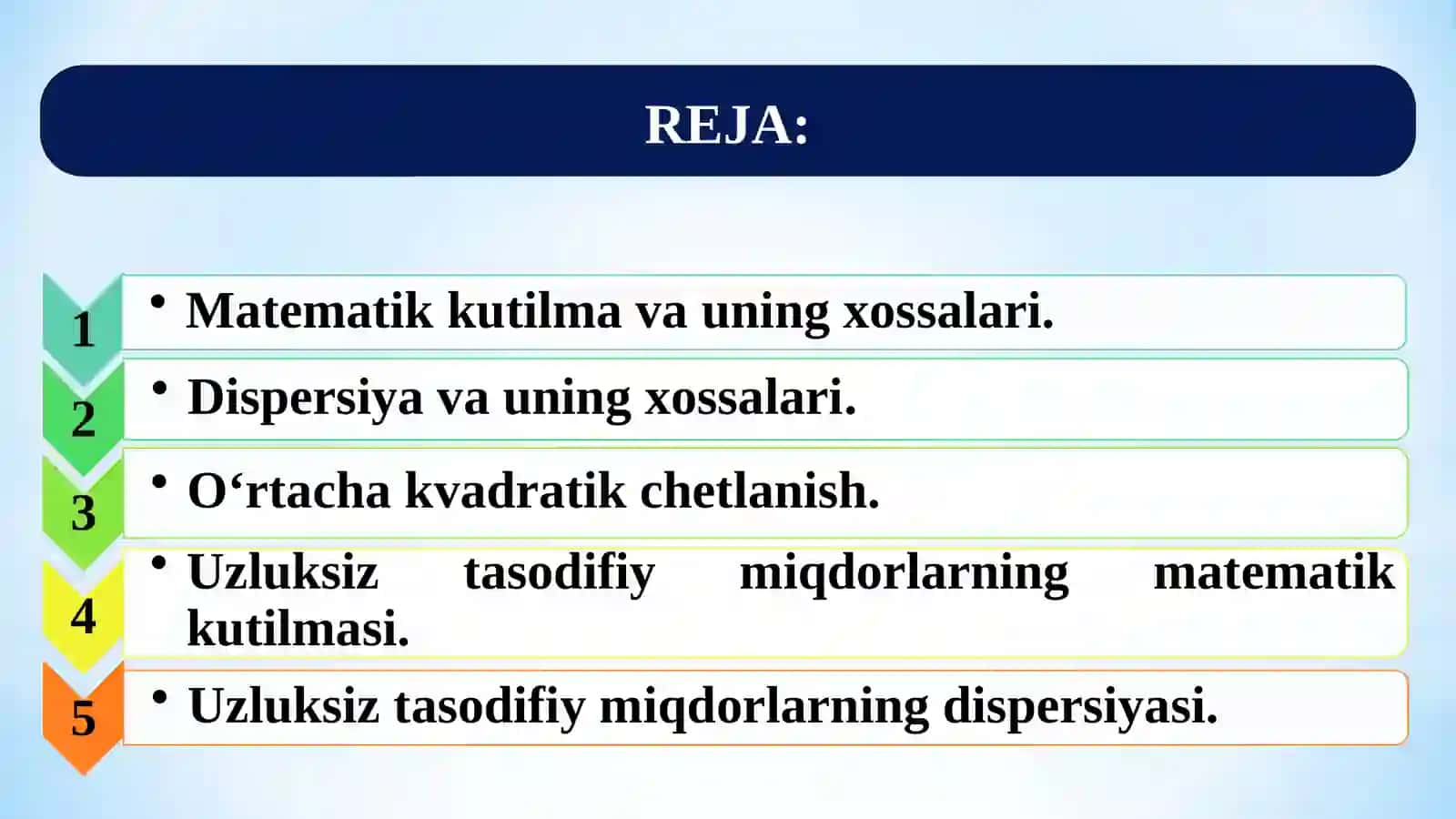 REJA:

1
• Matematik kutilma va uning xossalari.

2
• Dispersiya va uning xossalari.

3
• O‘rtacha kvadratik chetlanish.

4
• Uzluksiz tasodifiy miqdorlarning matematik kutilmasi.

5
• Uzluksiz tasodifiy miqdorlarning dispersiyasi.